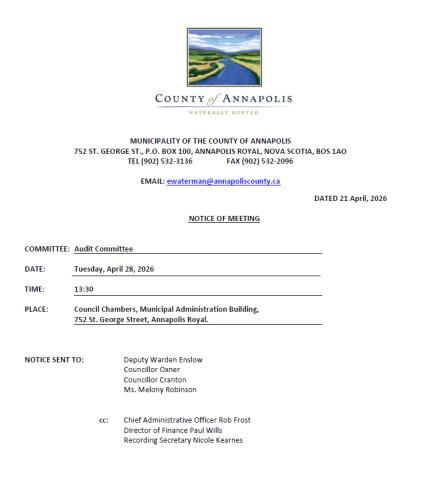 COUNTY of ANNAPOLIS
NATURALLY ROOTED

MUNICIPALITY OF THE COUNTY OF ANNAPOLIS
752 ST. GEORGE ST., P.O. BOX 100, ANNAPOLIS ROYAL, NOVA SCOTIA, BOS 1AO
TEL (902) 532-3136 FAX (902) 532-2096

EMAIL: ewaterman@annapoliscounty.ca

DATED 21 April, 2026

NOTICE OF MEETING

COMMITTEE: Audit Committee

DATE: Tuesday, April 28, 2026

TIME: 13:30

PLACE: Council Chambers, Municipal Administration Building, 752 St. George Street, Annapolis Royal.

NOTICE SENT TO: Deputy Warden Enslow
Councillor Oxner
Councillor Cranton
Ms. Melony Robinson

cc: Chief Administrative Officer Rob Frost
Director of Finance Paul Wills
Recording Secretary Nicole Kearnes